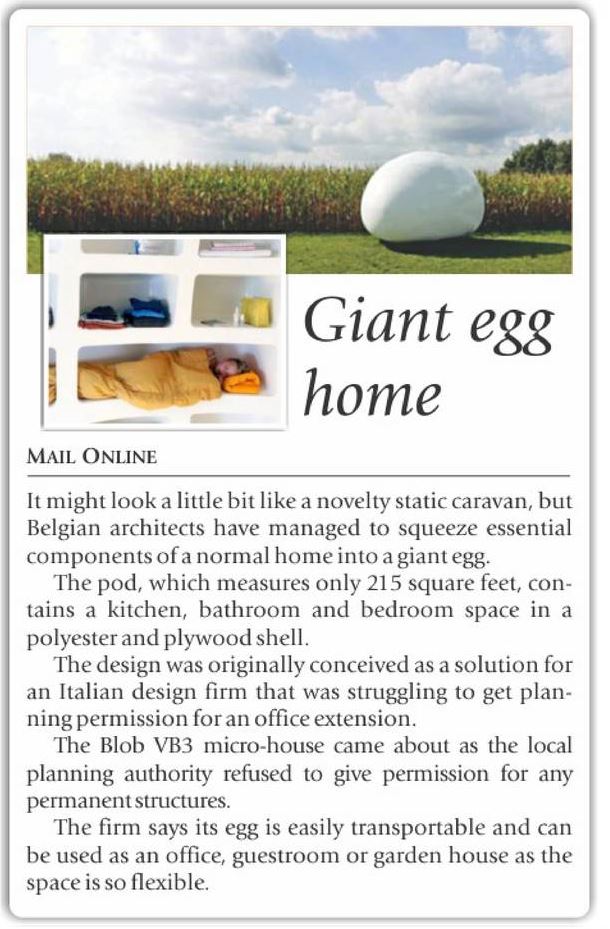 Giant egg home

MAIL ONLINE

It might look a little bit like a novelty static caravan, but Belgian architects have managed to squeeze essential components of a normal home into a giant egg.

The pod, which measures only 215 square feet, contains a kitchen, bathroom and bedroom space in a polyester and plywood shell.

The design was originally conceived as a solution for an Italian design firm that was struggling to get planning permission for an office extension.

The Blob VB3 micro-house came about as the local planning authority refused to give permission for any permanent structures.

The firm says its egg is easily transportable and can be used as an office, guestroom or garden house as the space is so flexible.